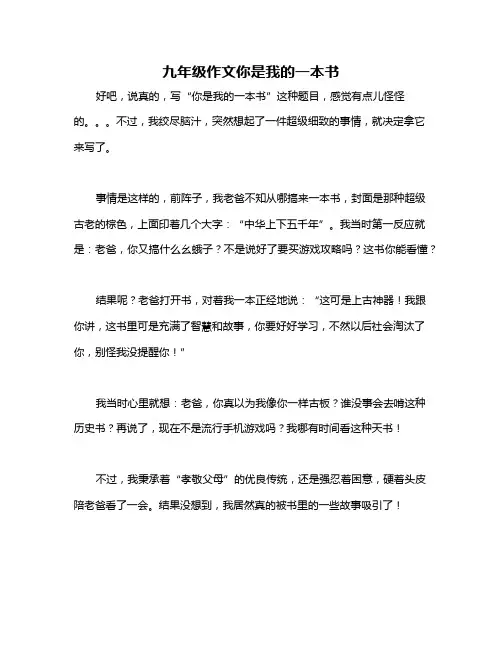 九年级作文你是我的一本书

好吧，说真的，写“你是我的一本书”这种题目，感觉有点儿怪怪的。。。不过，我绞尽脑汁，突然想起了一件超级细致的事情，就决定拿它来写了。

事情是这样的，前阵子，我老爸不知从哪搞来一本书，封面是那种超级古老的棕色，上面印着几个大字：“中华上下五千年”。我当时第一反应就是：老爸，你又搞什么幺蛾子？不是说好了要买游戏攻略吗？这书你能看懂？

结果呢？老爸打开书，对着我一本正经地说：“这可是上古神器！我跟你讲，这书里可是充满了智慧和故事，你要好好学习，不然以后社会淘汰了你，别怪我没提醒你！”

我当时心里就想：老爸，你真以为我像你一样古板？谁没事会去啃这种历史书？再说了，现在不是流行手机游戏吗？我哪有时间看这种天书！

不过，我秉承着“孝敬父母”的优良传统，还是强忍着困意，硬着头皮陪老爸看了一会。结果没想到，我居然真的被书里的一些故事吸引了！